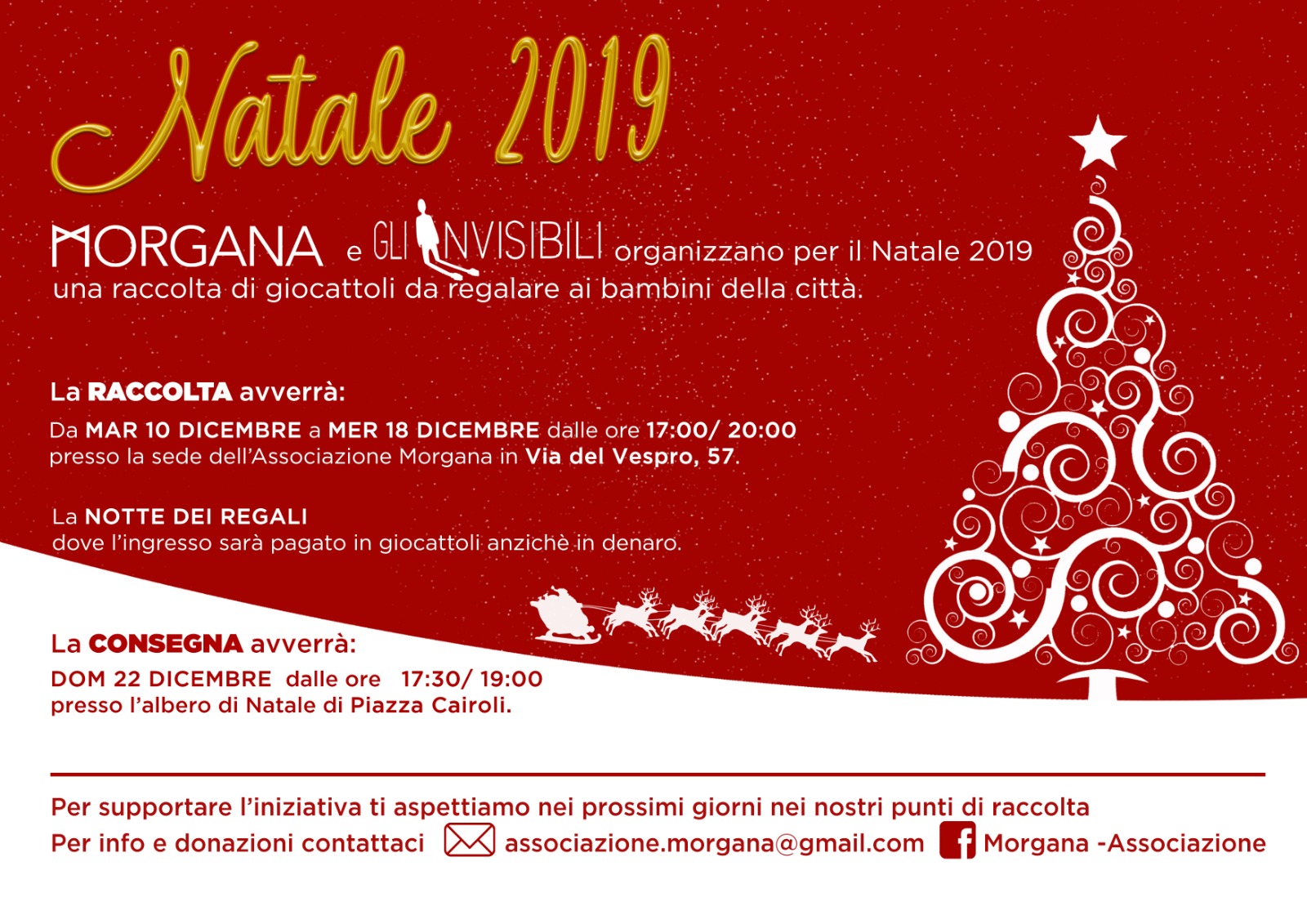 Natale 2019

MORGANA e GLI INVISIBILI organizzano per il Natale 2019 una raccolta di giocattoli da regalare ai bambini della città.

La RACCOLTA avverrà:
Da MAR 10 DICEMBRE a MER 18 DICEMBRE dalle ore 17:00/ 20:00 presso la sede dell'Associazione Morgana in Via del Vespro, 57.

La NOTTE DEI REGALI
dove l'ingresso sarà pagato in giocattoli anzichè in denaro.

La CONSEGNA avverrà:
DOM 22 DICEMBRE dalle ore 17:30/ 19:00
presso l'albero di Natale di Piazza Cairoli.

Per supportare l'iniziativa ti aspettiamo nei prossimi giorni nei nostri punti di raccolta
Per info e donazioni contattaci associazione.morgana@gmail.com Morgana -Associazione